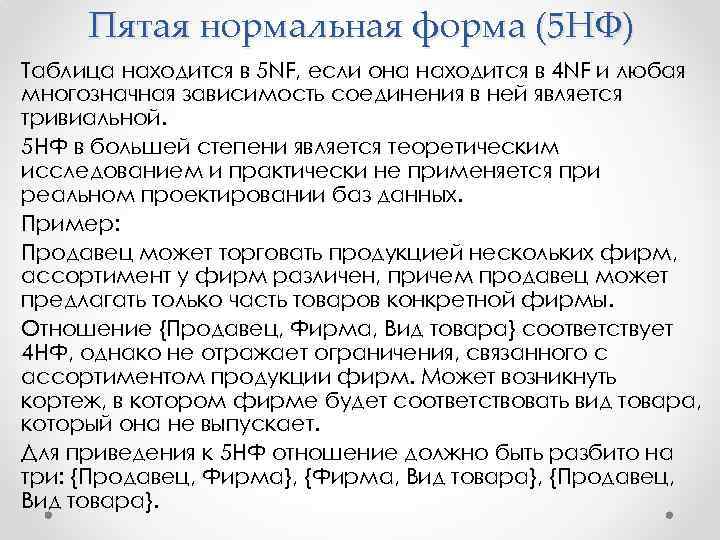 Пятая нормальная форма (5НФ)

Таблица находится в 5NF, если она находится в 4NF и любая многозначная зависимость соединения в ней является тривиальной.

5НФ в большей степени является теоретическим исследованием и практически не применяется при реальном проектировании баз данных.

Пример:

Продавец может торговать продукцией нескольких фирм, ассортимент у фирм различен, причем продавец может предлагать только часть товаров конкретной фирмы.

Отношение {Продавец, Фирма, Вид товара} соответствует 4НФ, однако не отражает ограничения, связанного с ассортиментом продукции фирм. Может возникнуть кортеж, в котором фирме будет соответствовать вид товара, который она не выпускает.

Для приведения к 5НФ отношение должно быть разбито на три: {Продавец, Фирма}, {Фирма, Вид товара}, {Продавец, Вид товара}.